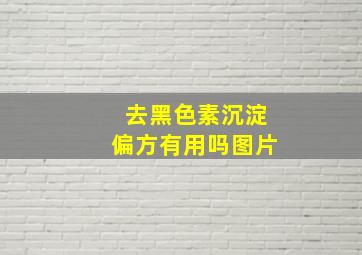 去黑色素沉淀
偏方有用吗图片